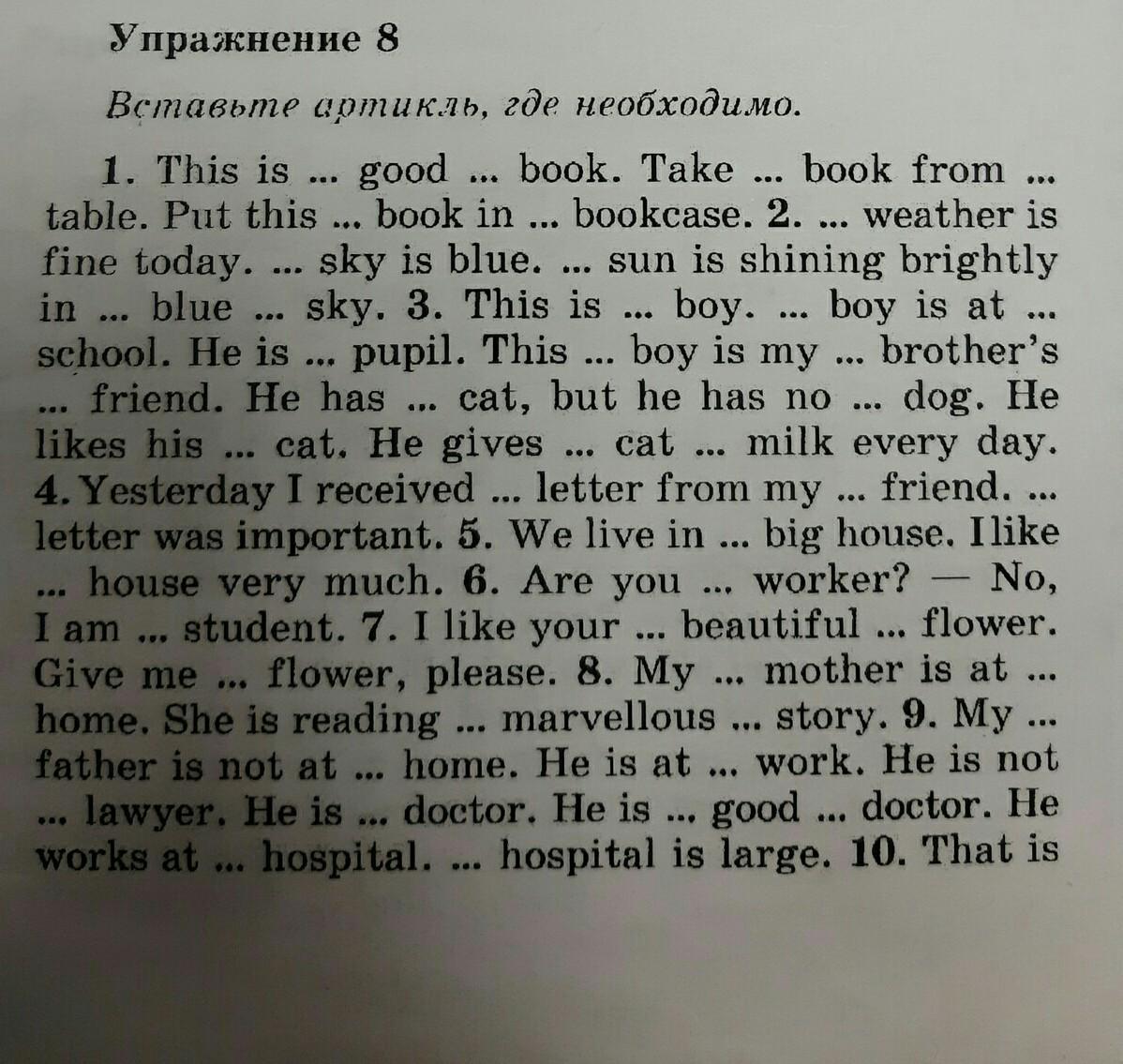 Упражнение 8

Вставьте артикль, где необходимо.

1. This is ... good ... book. Take ... book from ... table. Put this ... book in ... bookcase. 2. ... weather is fine today. ... sky is blue. ... sun is shining brightly in ... blue ... sky. 3. This is ... boy. ... boy is at ... school. He is ... pupil. This ... boy is my ... brother's ... friend. He has ... cat, but he has no ... dog. He likes his ... cat. He gives ... cat ... milk every day. 4. Yesterday I received ... letter from my ... friend. ... letter was important. 5. We live in ... big house. I like ... house very much. 6. Are you ... worker? — No, I am ... student. 7. I like your ... beautiful ... flower. Give me ... flower, please. 8. My ... mother is at ... home. She is reading ... marvellous ... story. 9. My ... father is not at ... home. He is at ... work. He is not ... lawyer. He is ... doctor. He is ... good ... doctor. He works at ... hospital. ... hospital is large. 10. That is